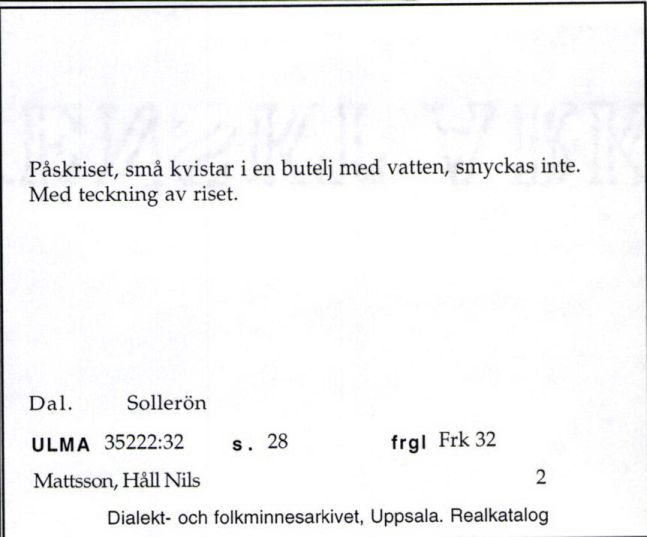 Påskriset, små kvistar i en butelj med vatten, smyckas inte. Med teckning av riset.

Dal. Sollerön

ULMA 35222:32 s. 28 frgl Frk 32

Mattsson, Håll Nils 2

Dialekt- och folkminnesarkivet, Uppsala. Realkatalog